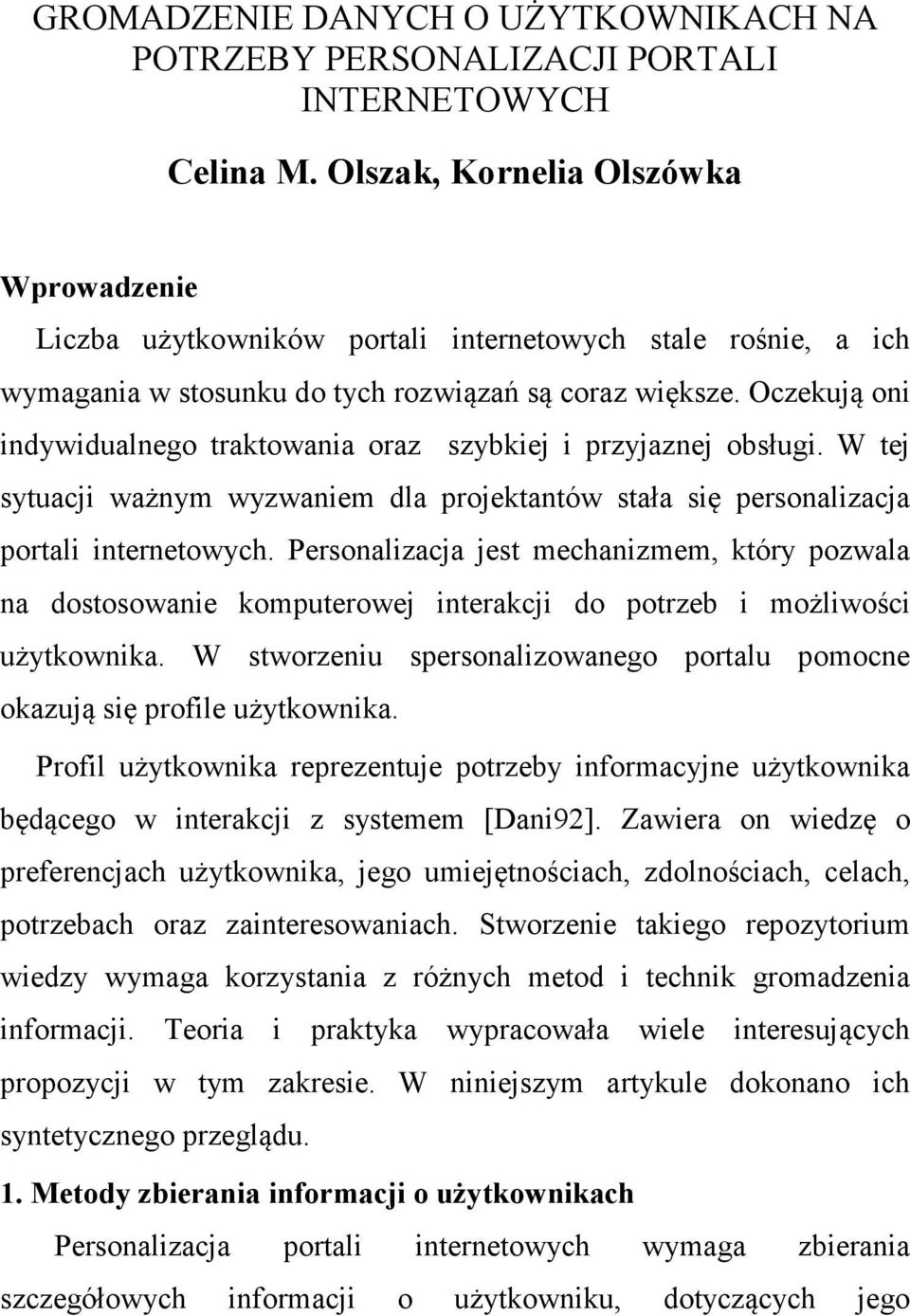 GROMADZENIE DANYCH O UŻYTKOWNIKACH NA POTRZEBY PERSONALIZACJI PORTALI INTERNETOWYCH

Celina M. Olszak, Kornelia Olszówka

Wprowadzenie

Liczba użytkowników portali internetowych stale rośnie, a ich wymagania w stosunku do tych rozwiązań są coraz większe. Oczekują oni indywidualnego traktowania oraz szybkiej i przyjaznej obsługi. W tej sytuacji ważnym wyzwaniem dla projektantów stała się personalizacja portali internetowych. Personalizacja jest mechanizmem, który pozwala na dostosowanie komputerowej interakcji do potrzeb i możliwości użytkownika. W stworzeniu spersonalizowanego portalu pomocne okazują się profile użytkownika.

Profil użytkownika reprezentuje potrzeby informacyjne użytkownika będącego w interakcji z systemem [Dani92]. Zawiera on wiedzę o preferencjach użytkownika, jego umiejętnościach, zdolnościach, celach, potrzebach oraz zainteresowaniach. Stworzenie takiego repozytorium wiedzy wymaga korzystania z różnych metod i technik gromadzenia informacji. Teoria i praktyka wypracowała wiele interesujących propozycji w tym zakresie. W niniejszym artykule dokonano ich syntetycznego przeglądu.

1. Metody zbierania informacji o użytkownikach

Personalizacja portali internetowych wymaga zbierania szczegółowych informacji o użytkowniku, dotyczących jego